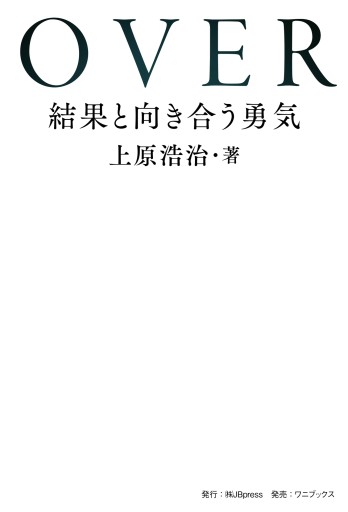 OVER

結果と向き合う勇気

上原浩治・著

発行：㈱JBpress　発売：ワニブックス